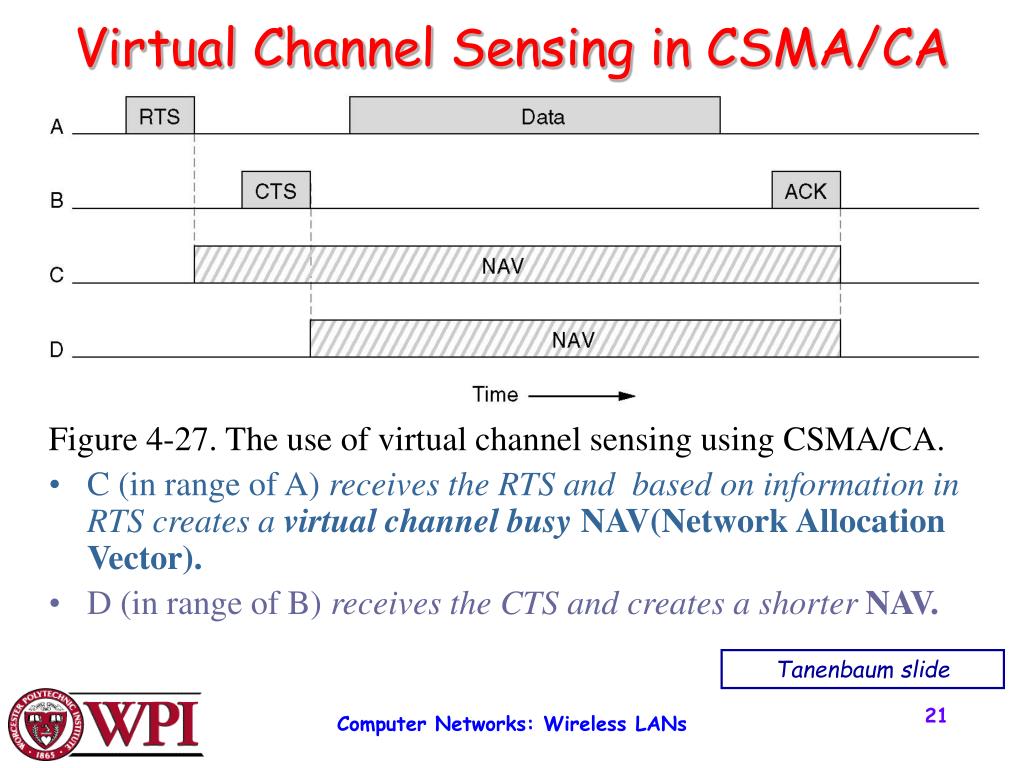 Virtual Channel Sensing in CSMA/CA

A RTS Data

B CTS ACK

C NAV

D NAV

Time

Figure 4-27. The use of virtual channel sensing using CSMA/CA.

• C (in range of A) receives the RTS and based on information in RTS creates a virtual channel busy NAV(Network Allocation Vector).

• D (in range of B) receives the CTS and creates a shorter NAV.

Tanenbaum slide

WORCESTER POLYTECHNIC INSTITUTE 1865 WPI

Computer Networks: Wireless LANs

21